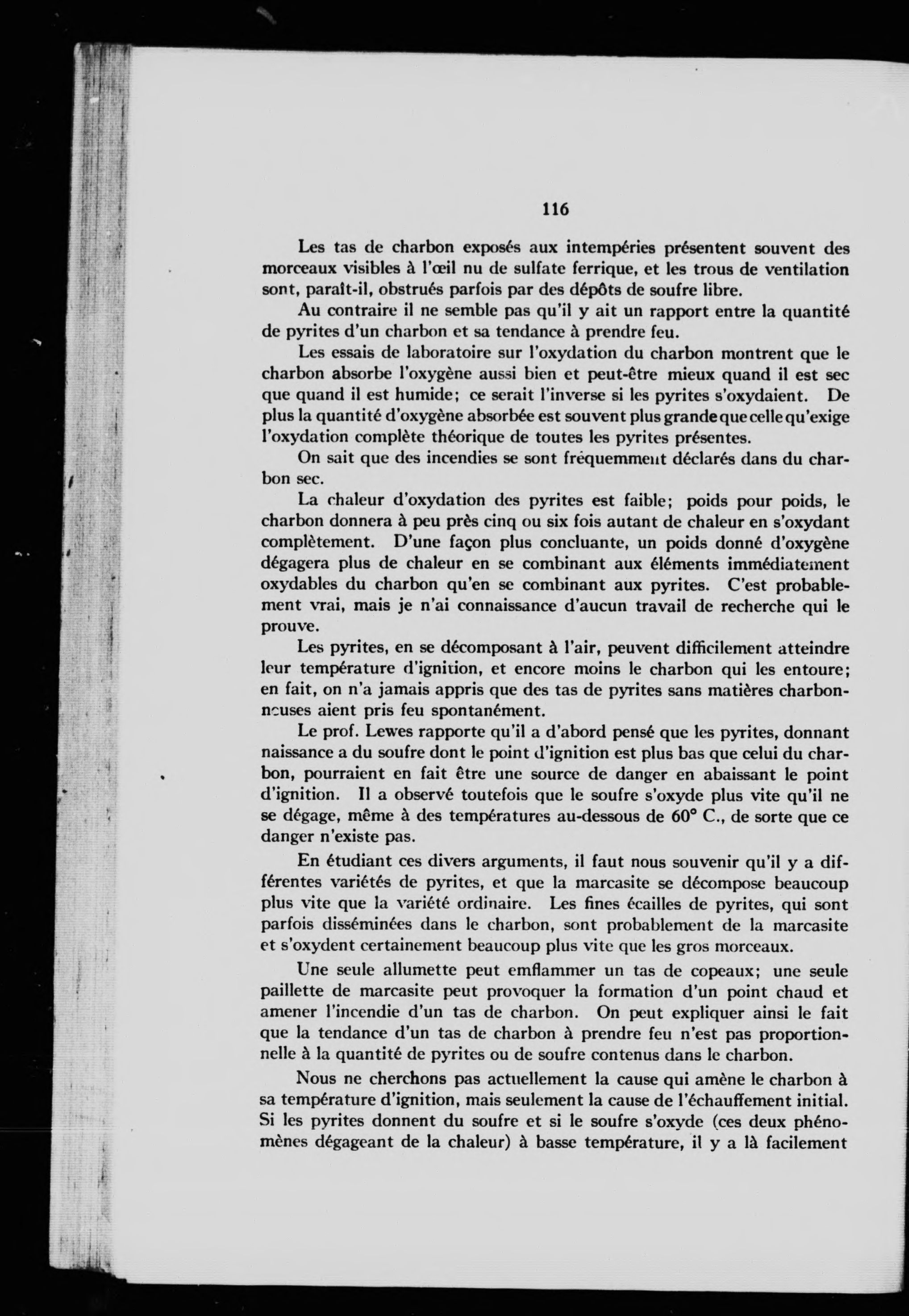 116

Les tas de charbon exposés aux intempéries présentent souvent des morceaux visibles à l'œil nu de sulfate ferrique, et les trous de ventilation sont, paraît-il, obstrués parfois par des dépôts de soufre libre.

Au contraire il ne semble pas qu'il y ait un rapport entre la quantité de pyrites d'un charbon et sa tendance à prendre feu.

Les essais de laboratoire sur l'oxydation du charbon montrent que le charbon absorbe l'oxygène aussi bien et peut-être mieux quand il est sec que quand il est humide; ce serait l'inverse si les pyrites s'oxydaient. De plus la quantité d'oxygène absorbée est souvent plus grande que celle qu'exige l'oxydation complète théorique de toutes les pyrites présentes.

On sait que des incendies se sont fréquemment déclarés dans du charbon sec.

La chaleur d'oxydation des pyrites est faible; poids pour poids, le charbon donnera à peu près cinq ou six fois autant de chaleur en s'oxydant complètement. D'une façon plus concluante, un poids donné d'oxygène dégagera plus de chaleur en se combinant aux éléments immédiatement oxydables du charbon qu'en se combinant aux pyrites. C'est probablement vrai, mais je n'ai connaissance d'aucun travail de recherche qui le prouve.

Les pyrites, en se décomposant à l'air, peuvent difficilement atteindre leur température d'ignition, et encore moins le charbon qui les entoure; en fait, on n'a jamais appris que des tas de pyrites sans matières charbonneuses aient pris feu spontanément.

Le prof. Lewes rapporte qu'il a d'abord pensé que les pyrites, donnant naissance a du soufre dont le point d'ignition est plus bas que celui du charbon, pourraient en fait être une source de danger en abaissant le point d'ignition. Il a observé toutefois que le soufre s'oxyde plus vite qu'il ne se dégage, même à des températures au-dessous de 60° C., de sorte que ce danger n'existe pas.

En étudiant ces divers arguments, il faut nous souvenir qu'il y a différentes variétés de pyrites, et que la marcasite se décompose beaucoup plus vite que la variété ordinaire. Les fines écailles de pyrites, qui sont parfois disséminées dans le charbon, sont probablement de la marcasite et s'oxydent certainement beaucoup plus vite que les gros morceaux.

Une seule allumette peut emflammer un tas de copeaux; une seule paillette de marcasite peut provoquer la formation d'un point chaud et amener l'incendie d'un tas de charbon. On peut expliquer ainsi le fait que la tendance d'un tas de charbon à prendre feu n'est pas proportionnelle à la quantité de pyrites ou de soufre contenus dans le charbon.

Nous ne cherchons pas actuellement la cause qui amène le charbon à sa température d'ignition, mais seulement la cause de l'échauffement initial. Si les pyrites donnent du soufre et si le soufre s'oxyde (ces deux phénomènes dégageant de la chaleur) à basse température, il y a là facilement